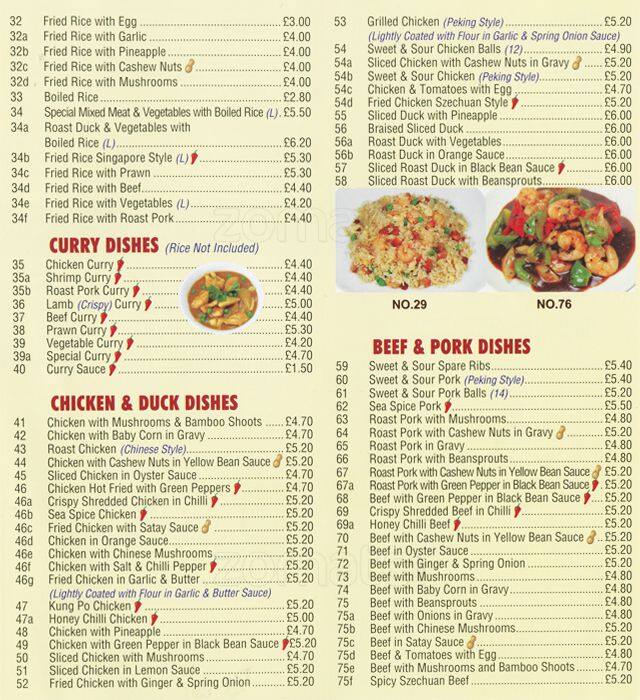 32 Fried Rice with Egg £3.00
32a Fried Rice with Garlic £4.00
32b Fried Rice with Pineapple £4.00
32c Fried Rice with Cashew Nuts £4.00
32d Fried Rice with Mushrooms £4.00
33 Boiled Rice £2.80
34 Special Mixed Meat & Vegetables with Boiled Rice (L) £5.50
34a Roast Duck & Vegetables with Boiled Rice (L) £6.20
34b Fried Rice Singapore Style (L) £5.30
34c Fried Rice with Prawn £5.30
34d Fried Rice with Beef £4.40
34e Fried Rice with Vegetables (L) £4.20
34f Fried Rice with Roast Pork £4.40

CURRY DISHES (Rice Not Included)
35 Chicken Curry £4.40
35a Shrimp Curry £4.40
35b Roast Pork Curry £4.40
36 Lamb (Crispy) Curry £5.00
37 Beef Curry £4.40
38 Prawn Curry £5.30
39 Vegetable Curry £4.20
39a Special Curry £4.70
40 Curry Sauce £1.50

CHICKEN & DUCK DISHES
41 Chicken with Mushrooms & Bamboo Shoots £4.70
42 Chicken with Baby Corn in Gravy £4.70
43 Roast Chicken (Chinese Style) £5.20
44 Chicken with Cashew Nuts in Yellow Bean Sauce £5.20
45 Sliced Chicken in Oyster Sauce £4.70
46 Chicken Hot Fried with Green Peppers £4.70
46a Crispy Shredded Chicken in Chilli £5.20
46b Sea Spice Chicken £5.20
46c Fried Chicken with Satay Sauce £5.20
46d Chicken in Orange Sauce £5.20
46e Chicken with Chinese Mushrooms £5.20
46f Chicken with Salt & Chilli Pepper £5.20
46g Fried Chicken in Garlic & Butter £5.20
(Lightly Coated with Flour in Garlic & Butter Sauce)
47 Kung Po Chicken £5.20
47a Honey Chilli Chicken £5.00
48 Chicken with Pineapple £4.70
49 Chicken with Green Pepper in Black Bean Sauce £5.20
50 Sliced Chicken with Mushrooms £4.70
51 Sliced Chicken in Lemon Sauce £5.20
52 Fried Chicken with Ginger & Spring Onion £5.20

53 Grilled Chicken (Peking Style) £5.20
(Lightly Coated with Flour in Garlic & Spring Onion Sauce)
54 Sweet & Sour Chicken Balls (12) £4.90
54a Sliced Chicken with Cashew Nuts in Gravy £5.20
54b Sweet & Sour Chicken (Peking Style) £5.20
54c Chicken & Tomatoes with Egg £4.70
54d Fried Chicken Szechuan Style £5.20
55 Sliced Duck with Pineapple £6.00
56 Braised Sliced Duck £6.00
56a Roast Duck with Vegetables £6.00
56b Roast Duck in Orange Sauce £6.00
57 Sliced Roast Duck in Black Bean Sauce £6.00
58 Sliced Roast Duck with Beansprouts £6.00

NO.29 NO.76

BEEF & PORK DISHES
59 Sweet & Sour Spare Ribs £5.40
60 Sweet & Sour Pork (Peking Style) £5.40
61 Sweet & Sour Pork Balls (14) £5.20
62 Sea Spice Pork £5.50
63 Roast Pork with Mushrooms £4.80
64 Roast Pork with Cashew Nuts in Gravy £5.20
65 Roast Pork in Gravy £4.80
66 Roast Pork with Beansprouts £4.80
67 Roast Pork with Cashew Nuts in Yellow Bean Sauce £5.20
67a Roast Pork with Green Pepper in Black Bean Sauce £5.20
68 Beef with Green Pepper in Black Bean Sauce £5.20
69 Crispy Shredded Beef in Chilli £5.20
69a Honey Chilli Beef £5.20
70 Beef with Cashew Nuts in Yellow Bean Sauce £5.20
71 Beef in Oyster Sauce £5.20
72 Beef with Ginger & Spring Onion £5.20
73 Beef with Mushrooms £4.80
74 Beef with Baby Corn in Gravy £4.80
75 Beef with Beansprouts £4.80
75a Beef with Onions in Gravy £4.80
75b Beef with Chinese Mushrooms £5.20
75c Beef in Satay Sauce £5.20
75d Beef & Tomatoes with Egg £4.80
75e Beef with Mushrooms and Bamboo Shoots £4.70
75f Spicy Szechuan Beef £5.20